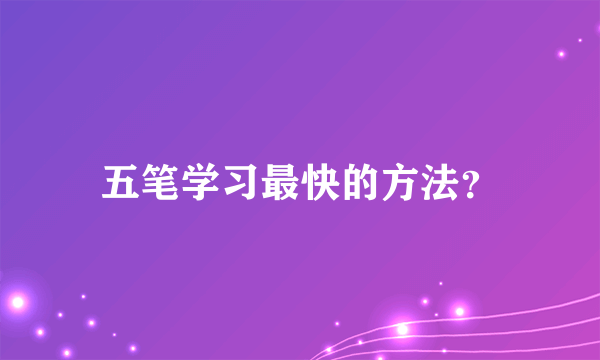 五笔学习最快的方法?